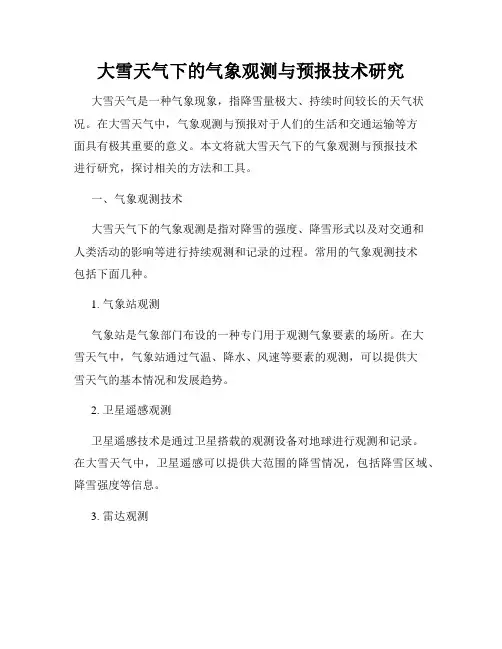 大雪天气下的气象观测与预报技术研究

大雪天气是一种气象现象，指降雪量极大、持续时间较长的天气状况。在大雪天气中，气象观测与预报对于人们的生活和交通运输等方面具有极其重要的意义。本文将就大雪天气下的气象观测与预报技术进行研究，探讨相关的方法和工具。

一、气象观测技术

大雪天气下的气象观测是指对降雪的强度、降雪形式以及对交通和人类活动的影响等进行持续观测和记录的过程。常用的气象观测技术包括下面几种。

1. 气象站观测

气象站是气象部门布设的一种专门用于观测气象要素的场所。在大雪天气中，气象站通过气温、降水、风速等要素的观测，可以提供大雪天气的基本情况和发展趋势。

2. 卫星遥感观测

卫星遥感技术是通过卫星搭载的观测设备对地球进行观测和记录。在大雪天气中，卫星遥感可以提供大范围的降雪情况，包括降雪区域、降雪强度等信息。

3. 雷达观测